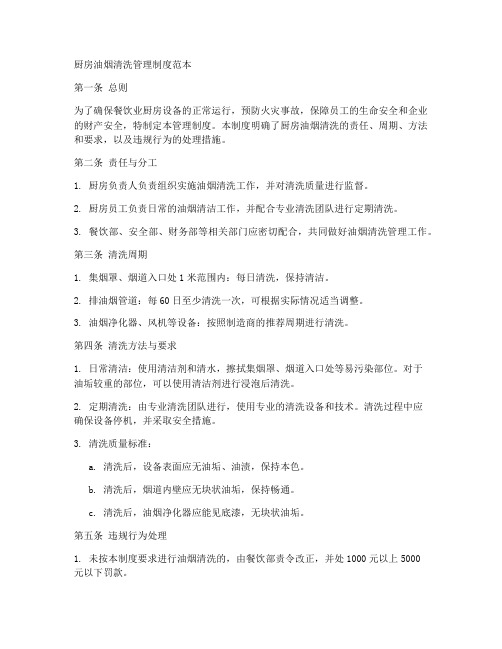 厨房油烟清洗管理制度范本

第一条 总则

为了确保餐饮业厨房设备的正常运行，预防火灾事故，保障员工的生命安全和企业的财产安全，特制定本管理制度。本制度明确了厨房油烟清洗的责任、周期、方法和要求，以及违规行为的处理措施。

第二条 责任与分工

1. 厨房负责人负责组织实施油烟清洗工作，并对清洗质量进行监督。

2. 厨房员工负责日常的油烟清洁工作，并配合专业清洗团队进行定期清洗。

3. 餐饮部、安全部、财务部等相关部门应密切配合，共同做好油烟清洗管理工作。

第三条 清洗周期

1. 集烟罩、烟道入口处 1 米范围内：每日清洗，保持清洁。

2. 排油烟管道：每 60 日至少清洗一次，可根据实际情况适当调整。

3. 油烟净化器、风机等设备：按照制造商的推荐周期进行清洗。

第四条 清洗方法与要求

1. 日常清洁：使用清洁剂和清水，擦拭集烟罩、烟道入口处等易污染部位。对于油垢较重的部位，可以使用清洁剂进行浸泡后清洗。

2. 定期清洗：由专业清洗团队进行，使用专业的清洗设备和技术。清洗过程中应确保设备停机，并采取安全措施。

3. 清洗质量标准：

a. 清洗后，设备表面应无油垢、油渍，保持本色。

b. 清洗后，烟道内壁应无块状油垢，保持畅通。

c. 清洗后，油烟净化器应能见底漆，无块状油垢。

第五条 违规行为处理

1. 未按本制度要求进行油烟清洗的，由餐饮部责令改正，并处 1000 元以上 5000 元以下罚款。